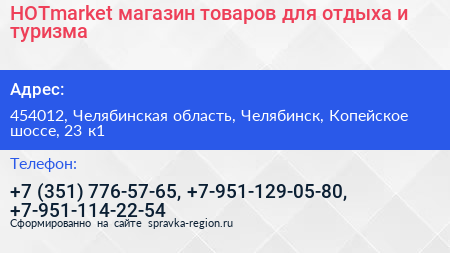 HOTmarket магазин товаров для отдыха и туризма

Адрес:

454012, Челябинская область, Челябинск, Копейское шоссе, 23 к1

Телефон:

+7 (351) 776-57-65, +7-951-129-05-80, +7-951-114-22-54

Сформированно на сайте spravka-region.ru